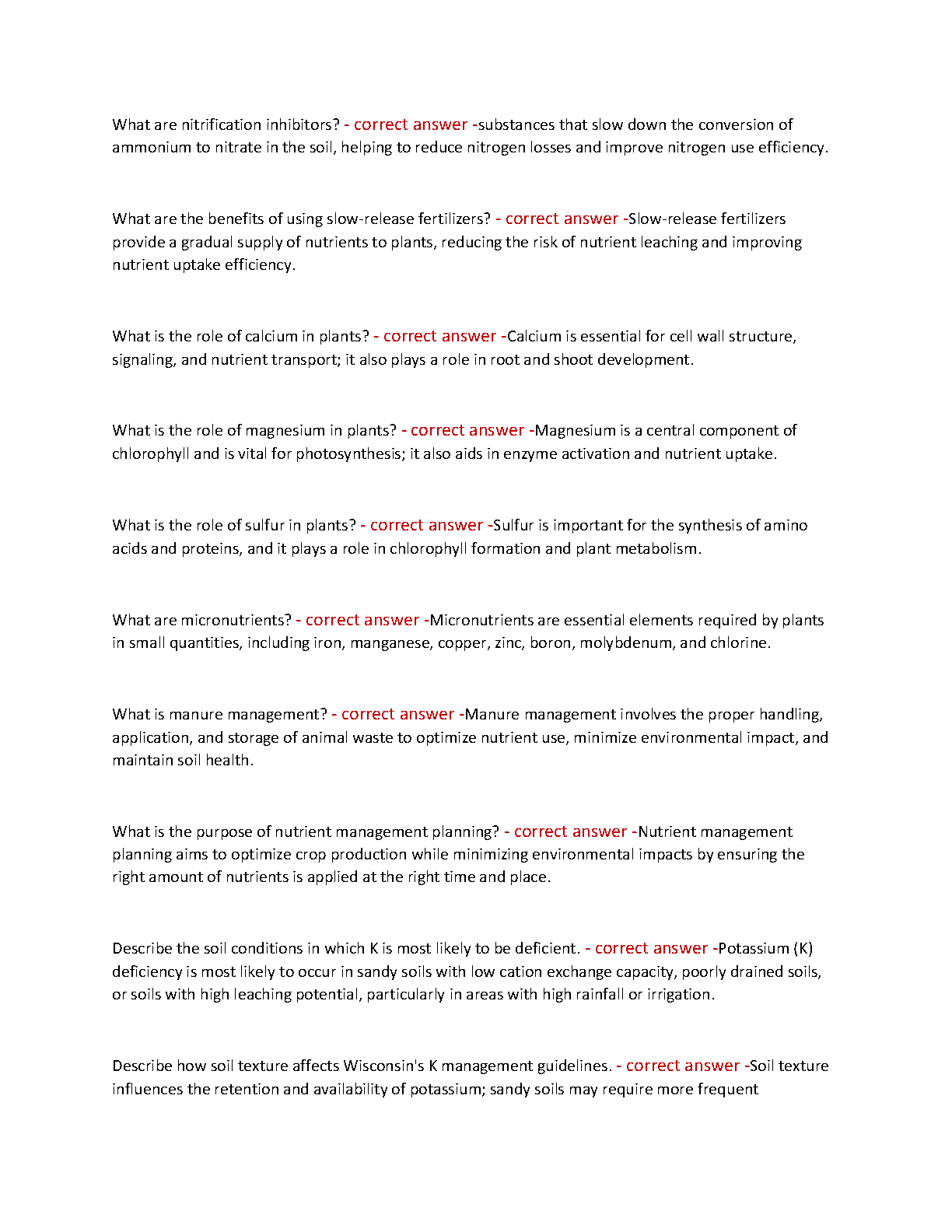 What are nitrification inhibitors? - correct answer -substances that slow down the conversion of ammonium to nitrate in the soil, helping to reduce nitrogen losses and improve nitrogen use efficiency.

What are the benefits of using slow-release fertilizers? - correct answer -Slow-release fertilizers provide a gradual supply of nutrients to plants, reducing the risk of nutrient leaching and improving nutrient uptake efficiency.

What is the role of calcium in plants? - correct answer -Calcium is essential for cell wall structure, signaling, and nutrient transport; it also plays a role in root and shoot development.

What is the role of magnesium in plants? - correct answer -Magnesium is a central component of chlorophyll and is vital for photosynthesis; it also aids in enzyme activation and nutrient uptake.

What is the role of sulfur in plants? - correct answer -Sulfur is important for the synthesis of amino acids and proteins, and it plays a role in chlorophyll formation and plant metabolism.

What are micronutrients? - correct answer -Micronutrients are essential elements required by plants in small quantities, including iron, manganese, copper, zinc, boron, molybdenum, and chlorine.

What is manure management? - correct answer -Manure management involves the proper handling, application, and storage of animal waste to optimize nutrient use, minimize environmental impact, and maintain soil health.

What is the purpose of nutrient management planning? - correct answer -Nutrient management planning aims to optimize crop production while minimizing environmental impacts by ensuring the right amount of nutrients is applied at the right time and place.

Describe the soil conditions in which K is most likely to be deficient. - correct answer -Potassium (K) deficiency is most likely to occur in sandy soils with low cation exchange capacity, poorly drained soils, or soils with high leaching potential, particularly in areas with high rainfall or irrigation.

Describe how soil texture affects Wisconsin's K management guidelines. - correct answer -Soil texture influences the retention and availability of potassium; sandy soils may require more frequent